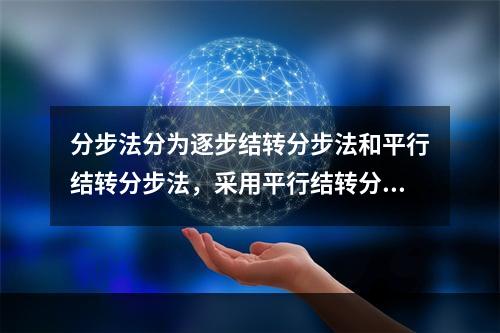 分步法分为逐步结转分步法和平行结转分步法，采用平行结转分...